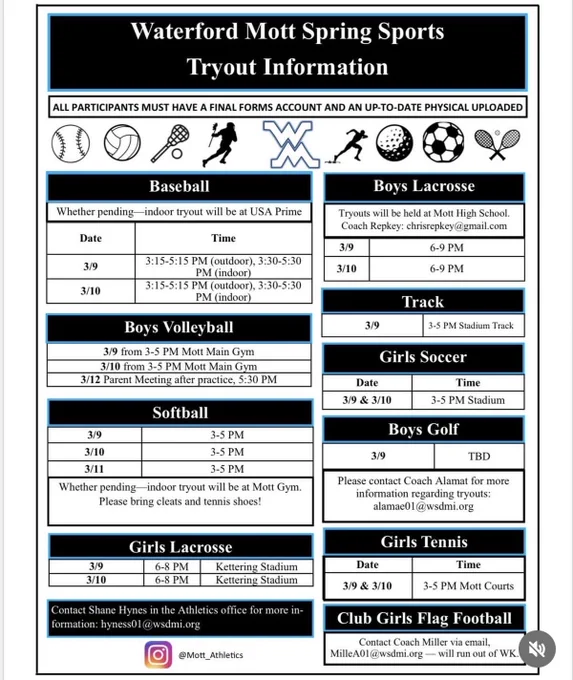 Waterford Mott Spring Sports
Tryout Information

ALL PARTICIPANTS MUST HAVE A FINAL FORMS ACCOUNT AND AN UP-TO-DATE PHYSICAL UPLOADED

Baseball

Whether pending—indoor tryout will be at USA Prime

| Date | Time |
|---|---|
| 3/9 | 3:15-5:15 PM (outdoor), 3:30-5:30 PM (indoor) |
| 3/10 | 3:15-5:15 PM (outdoor), 3:30-5:30 PM (indoor) |

Boys Volleyball

3/9 from 3-5 PM Mott Main Gym
3/10 from 3-5 PM Mott Main Gym
3/12 Parent Meeting after practice, 5:30 PM

Softball

| 3/9 | 3-5 PM |
|---|---|
| 3/10 | 3-5 PM |
| 3/11 | 3-5 PM |

Whether pending—indoor tryout will be at Mott Gym. Please bring cleats and tennis shoes!

Girls Lacrosse

| 3/9 | 6-8 PM | Kettering Stadium |
|---|---|---|
| 3/10 | 6-8 PM | Kettering Stadium |

Contact Shane Hynes in the Athletics office for more information: hyness01@wsdmi.org

@Mott_Athletics

Boys Lacrosse

Tryouts will be held at Mott High School. Coach Repkey: chrisrepkey@gmail.com

| 3/9 | 6-9 PM |
|---|---|
| 3/10 | 6-9 PM |

Track

| 3/9 | 3-5 PM Stadium Track |
|---|---|

Girls Soccer

| Date | Time |
|---|---|
| 3/9 & 3/10 | 3-5 PM Stadium |

Boys Golf

| 3/9 | TBD |
|---|---|

Please contact Coach Alamat for more information regarding tryouts: alamae01@wsdmi.org

Girls Tennis

| Date | Time |
|---|---|
| 3/9 & 3/10 | 3-5 PM Mott Courts |

Club Girls Flag Football

Contact Coach Miller via email, MilleA01@wsdmi.org — will run out of WK.